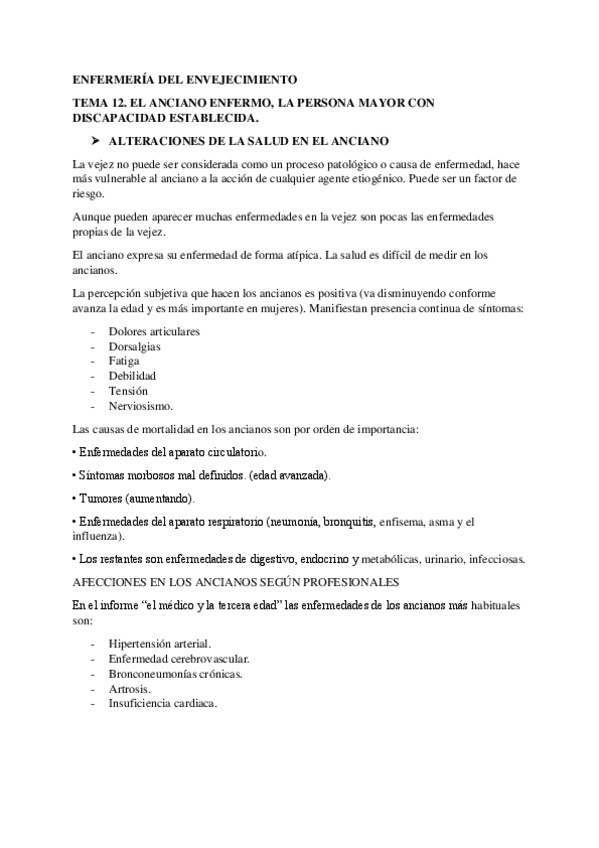 ENFERMERÍA DEL ENVEJECIMIENTO

TEMA 12. EL ANCIANO ENFERMO, LA PERSONA MAYOR CON DISCAPACIDAD ESTABLECIDA.

➤ ALTERACIONES DE LA SALUD EN EL ANCIANO

La vejez no puede ser considerada como un proceso patológico o causa de enfermedad, hace más vulnerable al anciano a la acción de cualquier agente etiogénico. Puede ser un factor de riesgo.

Aunque pueden aparecer muchas enfermedades en la vejez son pocas las enfermedades propias de la vejez.

El anciano expresa su enfermedad de forma atípica. La salud es difícil de medir en los ancianos.

La percepción subjetiva que hacen los ancianos es positiva (va disminuyendo conforme avanza la edad y es más importante en mujeres). Manifiestan presencia continua de síntomas:

- Dolores articulares
- Dorsalgias
- Fatiga
- Debilidad
- Tensión
- Nerviosismo.

Las causas de mortalidad en los ancianos son por orden de importancia:

• Enfermedades del aparato circulatorio.

• Síntomas morbosos mal definidos. (edad avanzada).

• Tumores (aumentando).

• Enfermedades del aparato respiratorio (neumonía, bronquitis, enfisema, asma y el influenza).

• Los restantes son enfermedades de digestivo, endocrino y metabólicas, urinario, infecciosas.

AFECCIONES EN LOS ANCIANOS SEGÚN PROFESIONALES

En el informe “el médico y la tercera edad” las enfermedades de los ancianos más habituales son:

- Hipertensión arterial.
- Enfermedad cerebrovascular.
- Bronconeumonías crónicas.
- Artrosis.
- Insuficiencia cardiaca.